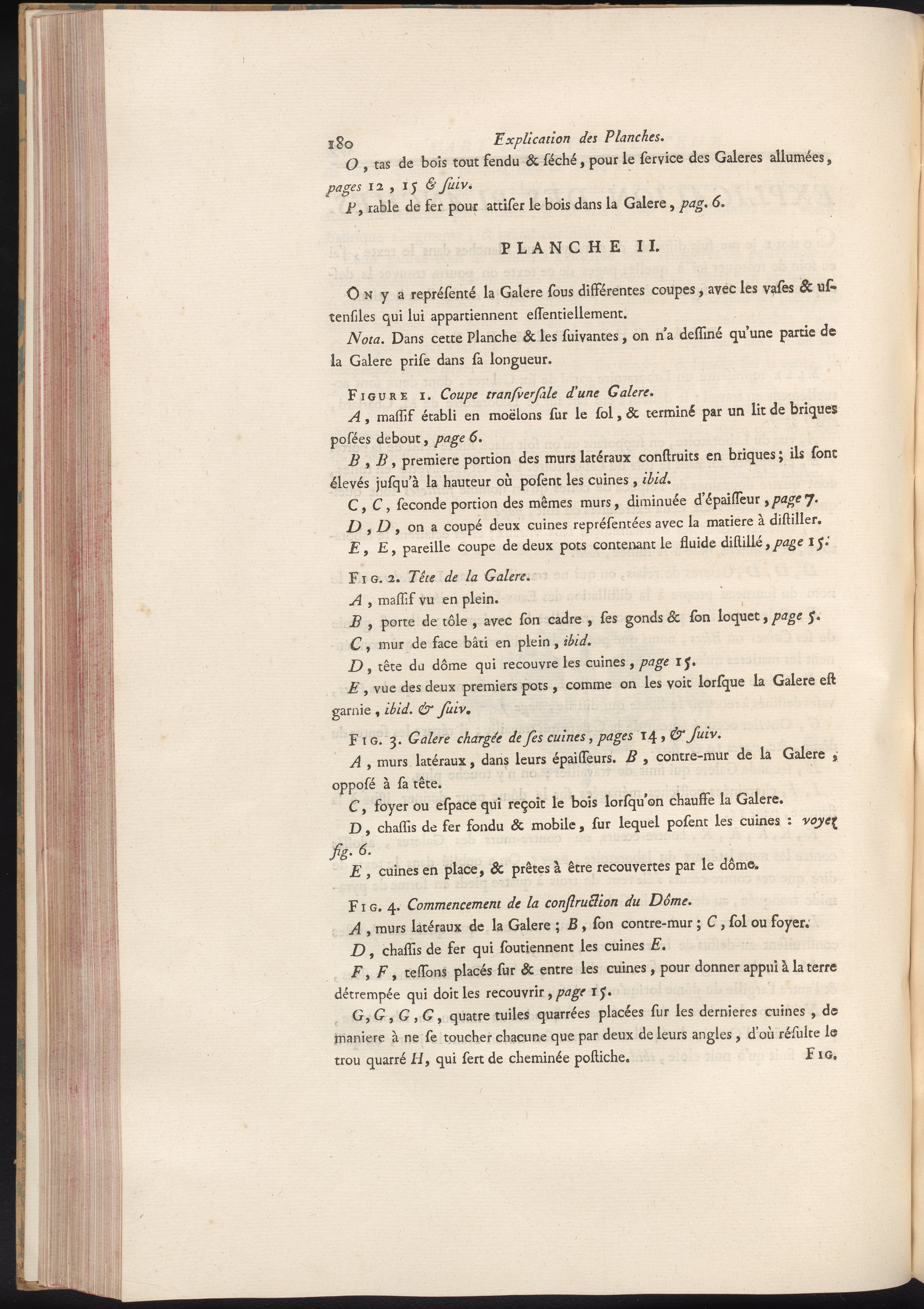 180 Explication des Planches.

O, tas de bois tout fendu & ſéché, pour le ſervice des Galeres allumées, pages 12, 15 & ſuiv.

P, rable de fer pour attiſer le bois dans la Galere, pag. 6.

PLANCHE II.

On y a repréſenté la Galere ſous différentes coupes, avec les vaſes & uſtenſiles qui lui appartiennent eſſentiellement.

Nota. Dans cette Planche & les ſuivantes, on n'a deſſiné qu'une partie de la Galere priſe dans ſa longueur.

Figure 1. Coupe tranſverſale d'une Galere.

A, maſſif établi en moëlons ſur le ſol, & terminé par un lit de briques poſées debout, page 6.

B, B, premiere portion des murs latéraux conſtruits en briques; ils ſont élevés juſqu'à la hauteur où poſent les cuines, ibid.

C, C, ſeconde portion des mêmes murs, diminuée d'épaiſſeur, page 7.

D, D, on a coupé deux cuines repréſentées avec la matiere à diſtiller.

E, E, pareille coupe de deux pots contenant le fluide diſtillé, page 15.

Fig. 2. Tête de la Galere.

A, maſſif vu en plein.

B, porte de tôle, avec ſon cadre, ſes gonds & ſon loquet, page 5.

C, mur de face bâti en plein, ibid.

D, tête du dôme qui recouvre les cuines, page 15.

E, vue des deux premiers pots, comme on les voit lorſque la Galere eſt garnie, ibid. & ſuiv.

Fig. 3. Galere chargée de ſes cuines, pages 14, & ſuiv.

A, murs latéraux, dans leurs épaiſſeurs. B, contre-mur de la Galere, oppoſé à ſa tête.

C, foyer ou eſpace qui reçoit le bois lorſqu'on chauffe la Galere.

D, chaſſis de fer fondu & mobile, ſur lequel poſent les cuines : voyez fig. 6.

E, cuines en place, & prêtes à être recouvertes par le dôme.

Fig. 4. Commencement de la conſtruction du Dôme.

A, murs latéraux de la Galere; B, ſon contre-mur; C, ſol ou foyer.

D, chaſſis de fer qui ſoutiennent les cuines E.

F, F, teſſons placés ſur & entre les cuines, pour donner appui à la terre détrempée qui doit les recouvrir, page 15.

G, G, G, G, quatre tuiles quarrées placées ſur les dernieres cuines, de maniere à ne ſe toucher chacune que par deux de leurs angles, d'où réſulte le trou quarré H, qui ſert de cheminée poſtiche. Fig.